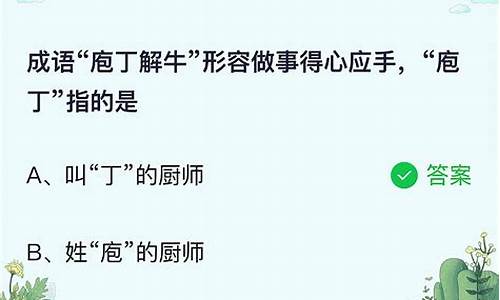 成语“庖丁解牛”形容做事得心应手，“庖丁”指的是

A、叫“丁”的厨师

答案

B、姓“庖”的厨师